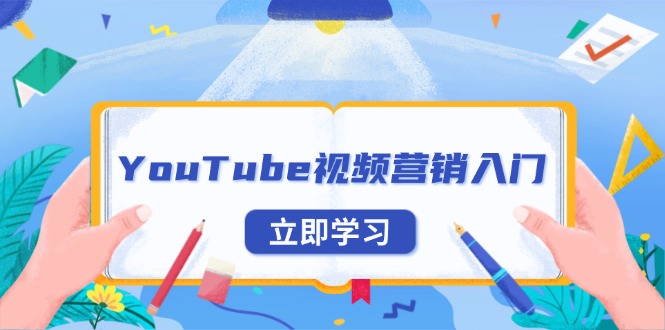 YouTube视频营销入门

立即学习